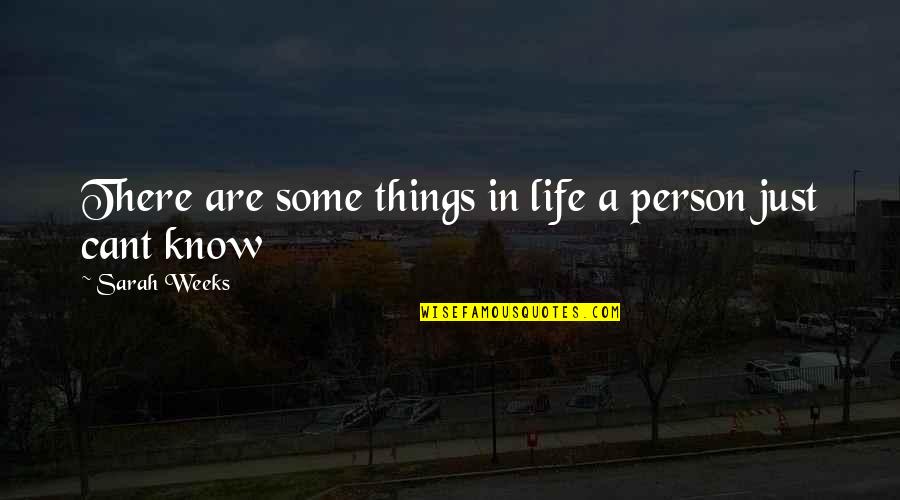 There are some things in life a person just cant know

~ Sarah Weeks

WISEFAMOUSQUOTES.COM